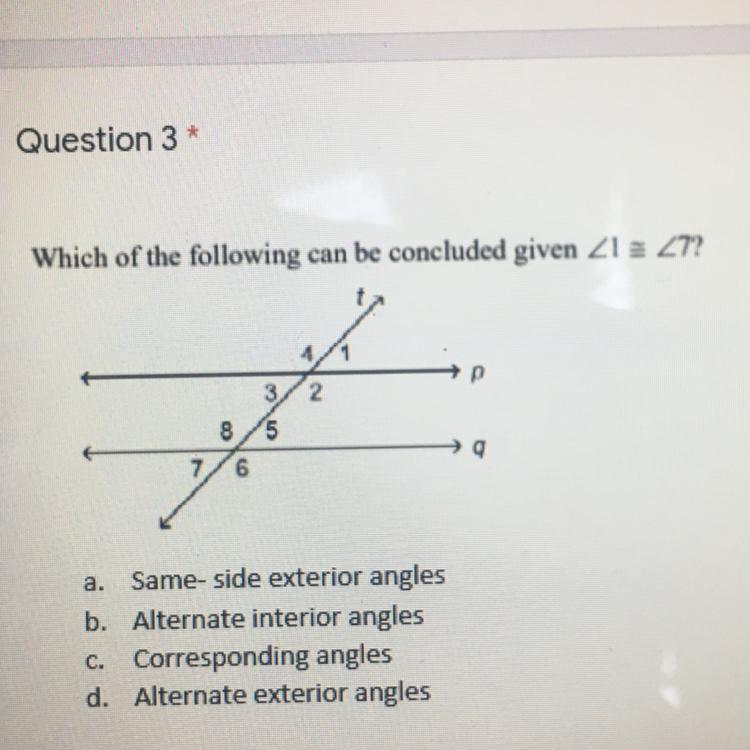 Question 3 *

Which of the following can be concluded given $\angle 1 \cong \angle 7$?

t
4 1
p
3 2
8 5
q
7 6

a. Same- side exterior angles
b. Alternate interior angles
c. Corresponding angles
d. Alternate exterior angles